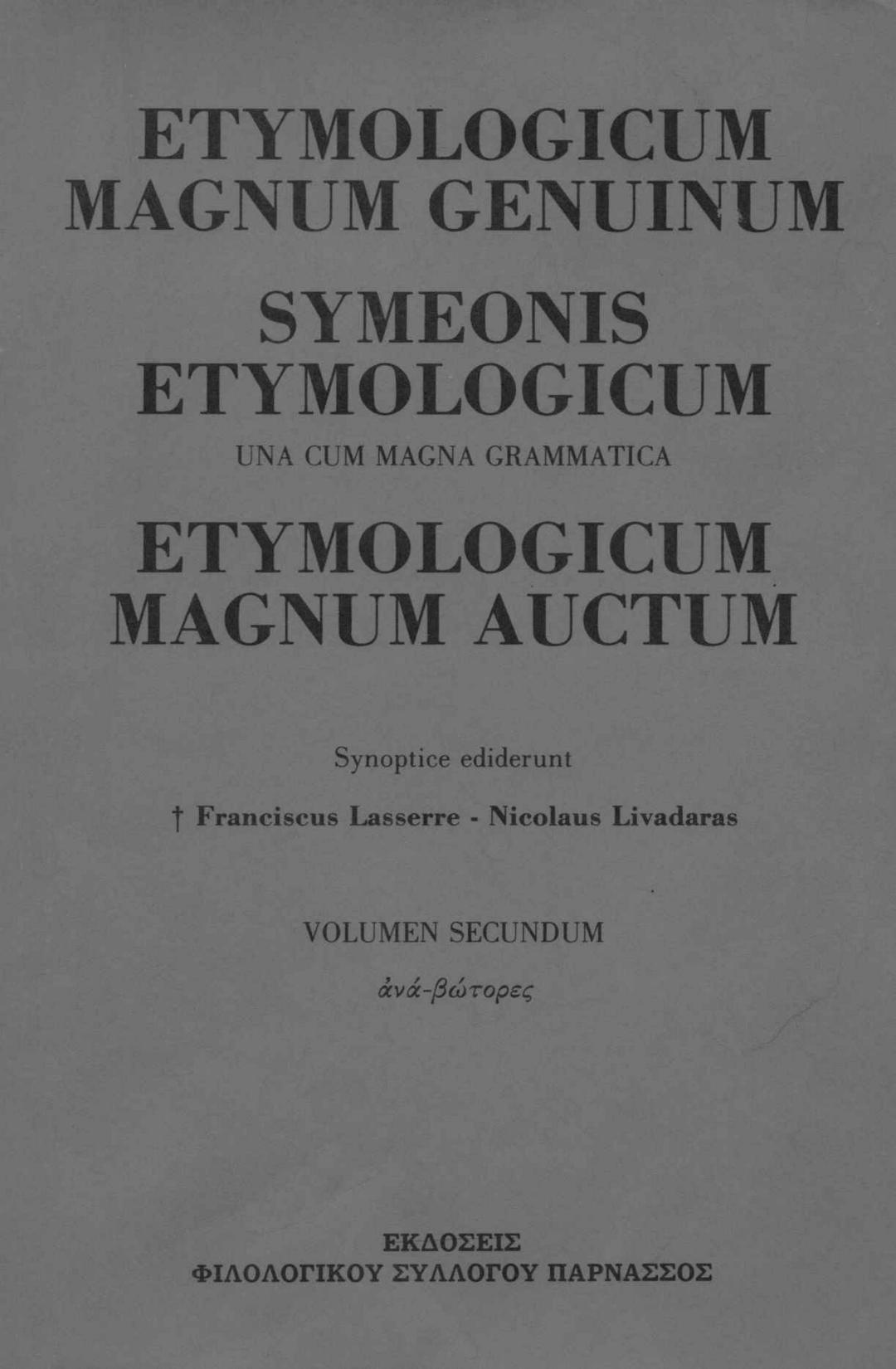 ETYMOLOGICUM
MAGNUM GENUINUM

SYMEONIS
ETYMOLOGICUM

UNA CUM MAGNA GRAMMATICA

ETYMOLOGICUM
MAGNUM AUCTUM

Synoptice ediderunt

† Franciscus Lasserre - Nicolaus Livadaras

VOLUMEN SECUNDUM

ἀνά-βώτορες

ΕΚΔΟΣΕΙΣ
ΦΙΛΟΛΟΓΙΚΟΥ ΣΥΛΛΟΓΟΥ ΠΑΡΝΑΣΣΟΣ